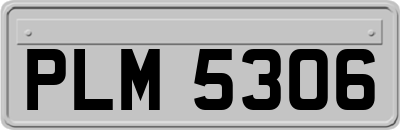 PLM 5306